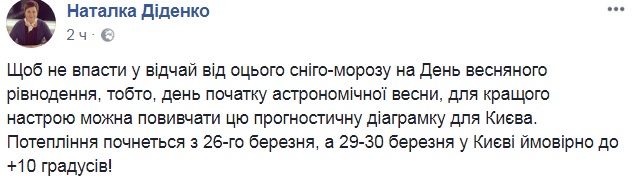 Наталка Діденко
2 ч ·

Щоб не впасти у відчай від оцього сніго-морозу на День весняного рівнодення, тобто, день початку астрономічної весни, для кращого настрою можна повивчати цю прогностичну діаграмку для Києва. Потепління почнеться з 26-го березня, а 29-30 березня у Києві ймовірно до +10 градусів!